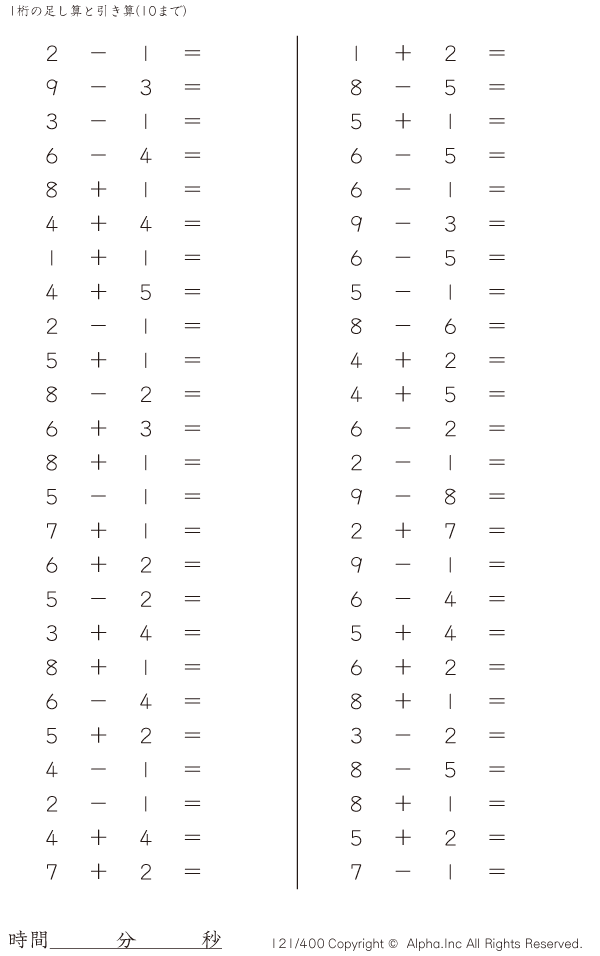 1桁の足し算と引き算(10まで)

$2 - 1 =$
$9 - 3 =$
$3 - 1 =$
$6 - 4 =$
$8 + 1 =$
$4 + 4 =$
$1 + 1 =$
$4 + 5 =$
$2 - 1 =$
$5 + 1 =$
$8 - 2 =$
$6 + 3 =$
$8 + 1 =$
$5 - 1 =$
$7 + 1 =$
$6 + 2 =$
$5 - 2 =$
$3 + 4 =$
$8 + 1 =$
$6 - 4 =$
$5 + 2 =$
$4 - 1 =$
$2 - 1 =$
$4 + 4 =$
$7 + 2 =$

$1 + 2 =$
$8 - 5 =$
$5 + 1 =$
$6 - 5 =$
$6 - 1 =$
$9 - 3 =$
$6 - 5 =$
$5 - 1 =$
$8 - 6 =$
$4 + 2 =$
$4 + 5 =$
$6 - 2 =$
$2 - 1 =$
$9 - 8 =$
$2 + 7 =$
$9 - 1 =$
$6 - 4 =$
$5 + 4 =$
$6 + 2 =$
$8 + 1 =$
$3 - 2 =$
$8 - 5 =$
$8 + 1 =$
$5 + 2 =$
$7 - 1 =$

時間____分____秒

121/400 Copyright © Alpha.Inc All Rights Reserved.